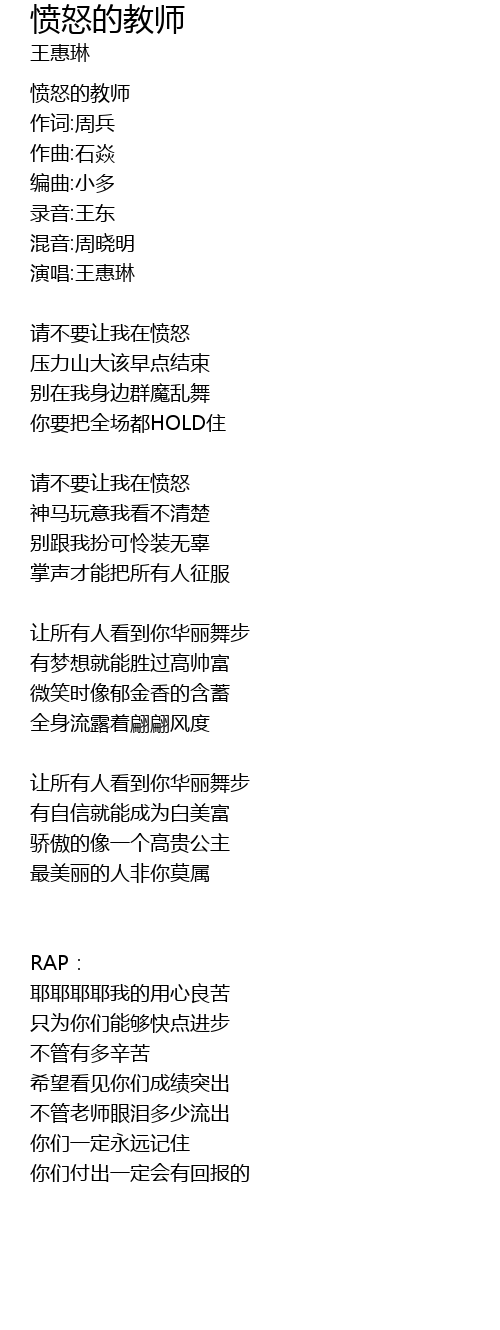 愤怒的教师
王惠琳

愤怒的教师
作词:周兵
作曲:石焱
编曲:小多
录音:王东
混音:周晓明
演唱:王惠琳

请不要让我在愤怒
压力山大该早点结束
别在我身边群魔乱舞
你要把全场都HOLD住

请不要让我在愤怒
神马玩意我看不清楚
别跟我扮可怜装无辜
掌声才能把所有人征服

让所有人看到你华丽舞步
有梦想就能胜过高帅富
微笑时像郁金香的含蓄
全身流露着翩翩风度

让所有人看到你华丽舞步
有自信就能成为白美富
骄傲的像一个高贵公主
最美丽的人非你莫属

RAP：
耶耶耶耶我的用心良苦
只为你们能够快点进步
不管有多辛苦
希望看见你们成绩突出
不管老师眼泪多少流出
你们一定永远记住
你们付出一定会有回报的